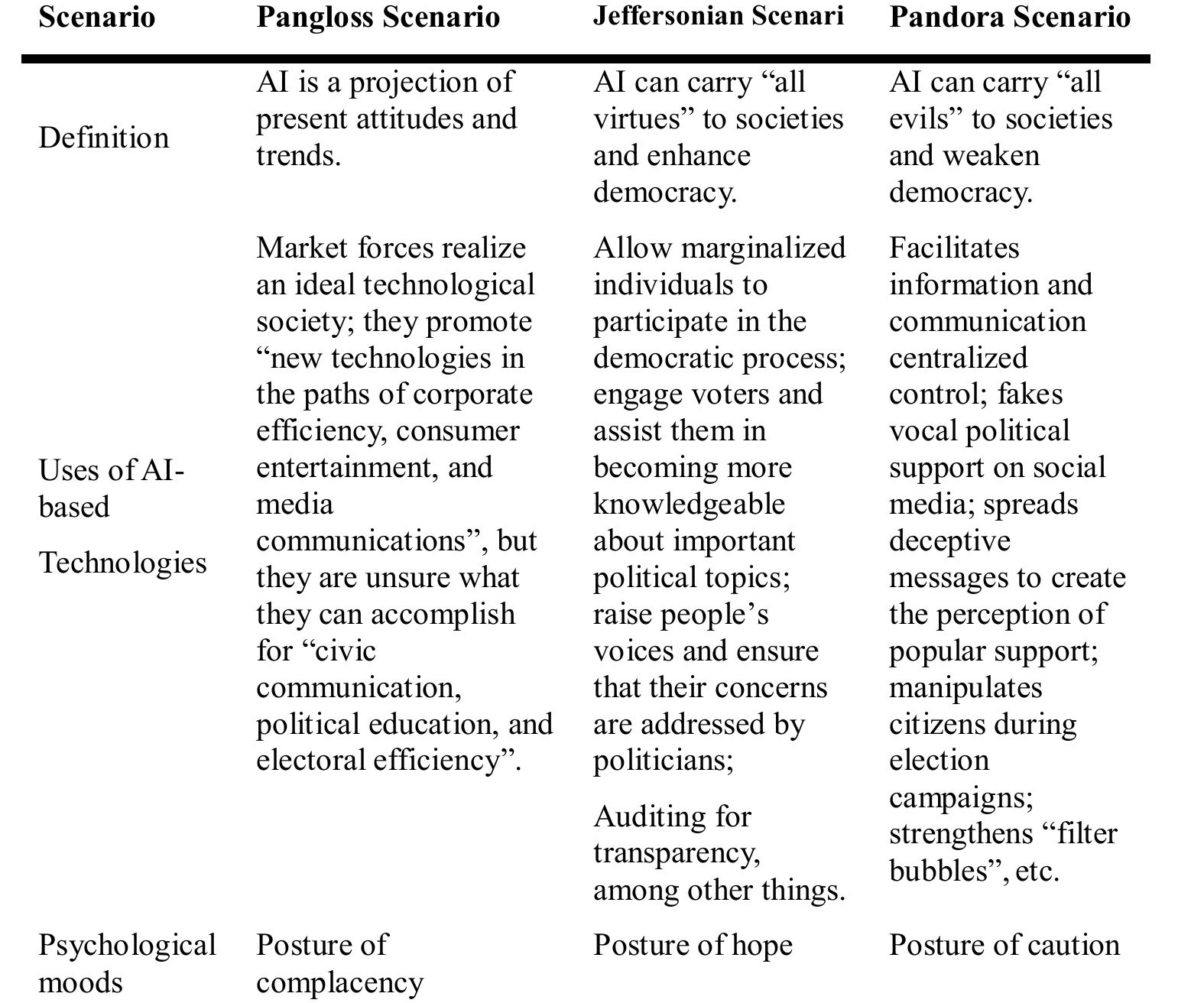 | Scenario | Pangloss Scenario | Jeffersonian Scenari | Pandora Scenario |
|---|---|---|---|
| Definition | AI is a projection of present attitudes and trends. | AI can carry “all virtues” to societies and enhance democracy. | AI can carry “all evils” to societies and weaken democracy. |
| Uses of AI-based Technologies | Market forces realize an ideal technological society; they promote “new technologies in the paths of corporate efficiency, consumer entertainment, and media communications”, but they are unsure what they can accomplish for “civic communication, political education, and electoral efficiency”. | Allow marginalized individuals to participate in the democratic process; engage voters and assist them in becoming more knowledgeable about important political topics; raise people’s voices and ensure that their concerns are addressed by politicians; Auditing for transparency, among other things. | Facilitates information and communication centralized control; fakes vocal political support on social media; spreads deceptive messages to create the perception of popular support; manipulates citizens during election campaigns; strengthens “filter bubbles”, etc. |
| Psychological moods | Posture of complacency | Posture of hope | Posture of caution |